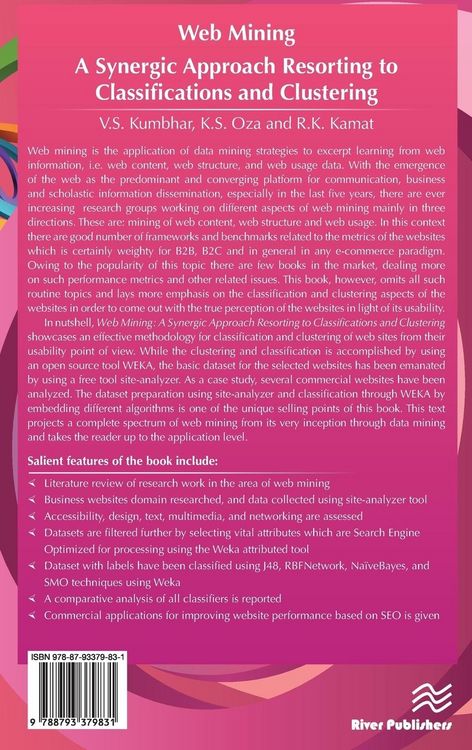 Web Mining
A Synergic Approach Resorting to Classifications and Clustering

V.S. Kumbhar, K.S. Oza and R.K. Kamat

Web mining is the application of data mining strategies to excerpt learning from web information, i.e. web content, web structure, and web usage data. With the emergence of the web as the predominant and converging platform for communication, business and scholastic information dissemination, especially in the last five years, there are ever increasing research groups working on different aspects of web mining mainly in three directions. These are: mining of web content, web structure and web usage. In this context there are good number of frameworks and benchmarks related to the metrics of the websites which is certainly weighty for B2B, B2C and in general in any e-commerce paradigm. Owing to the popularity of this topic there are few books in the market, dealing more on such performance metrics and other related issues. This book, however, omits all such routine topics and lays more emphasis on the classification and clustering aspects of the websites in order to come out with the true perception of the websites in light of its usability.

In nutshell, Web Mining: A Synergic Approach Resorting to Classifications and Clustering showcases an effective methodology for classification and clustering of web sites from their usability point of view. While the clustering and classification is accomplished by using an open source tool WEKA, the basic dataset for the selected websites has been emanated by using a free tool site-analyzer. As a case study, several commercial websites have been analyzed. The dataset preparation using site-analyzer and classification through WEKA by embedding different algorithms is one of the unique selling points of this book. This text projects a complete spectrum of web mining from its very inception through data mining and takes the reader up to the application level.

Salient features of the book include:
Literature review of research work in the area of web mining
Business websites domain researched, and data collected using site-analyzer tool
Accessibility, design, text, multimedia, and networking are assessed
Datasets are filtered further by selecting vital attributes which are Search Engine Optimized for processing using the Weka attributed tool
Dataset with labels have been classified using J48, RBFNetwork, NaïveBayes, and SMO techniques using Weka
A comparative analysis of all classifiers is reported
Commercial applications for improving website performance based on SEO is given

ISBN 978-87-93379-83-1
9 788793 379831

River Publishers